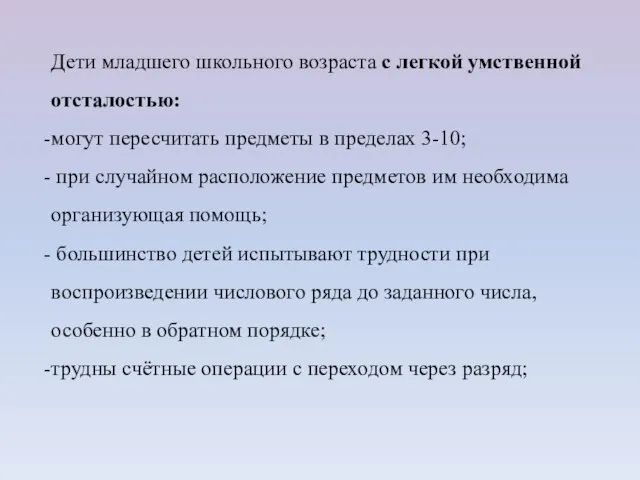 Дети младшего школьного возраста с легкой умственной отсталостью:

-могут пересчитать предметы в пределах 3-10;

- при случайном расположение предметов им необходима организующая помощь;

- большинство детей испытывают трудности при воспроизведении числового ряда до заданного числа, особенно в обратном порядке;

-трудны счётные операции с переходом через разряд;